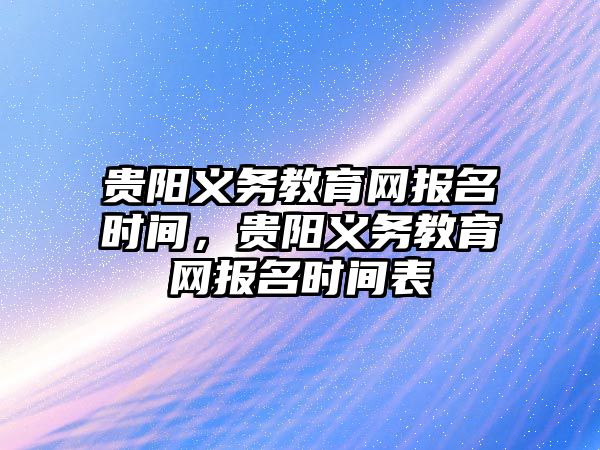 贵阳义务教育网报名时间，贵阳义务教育网报名时间表